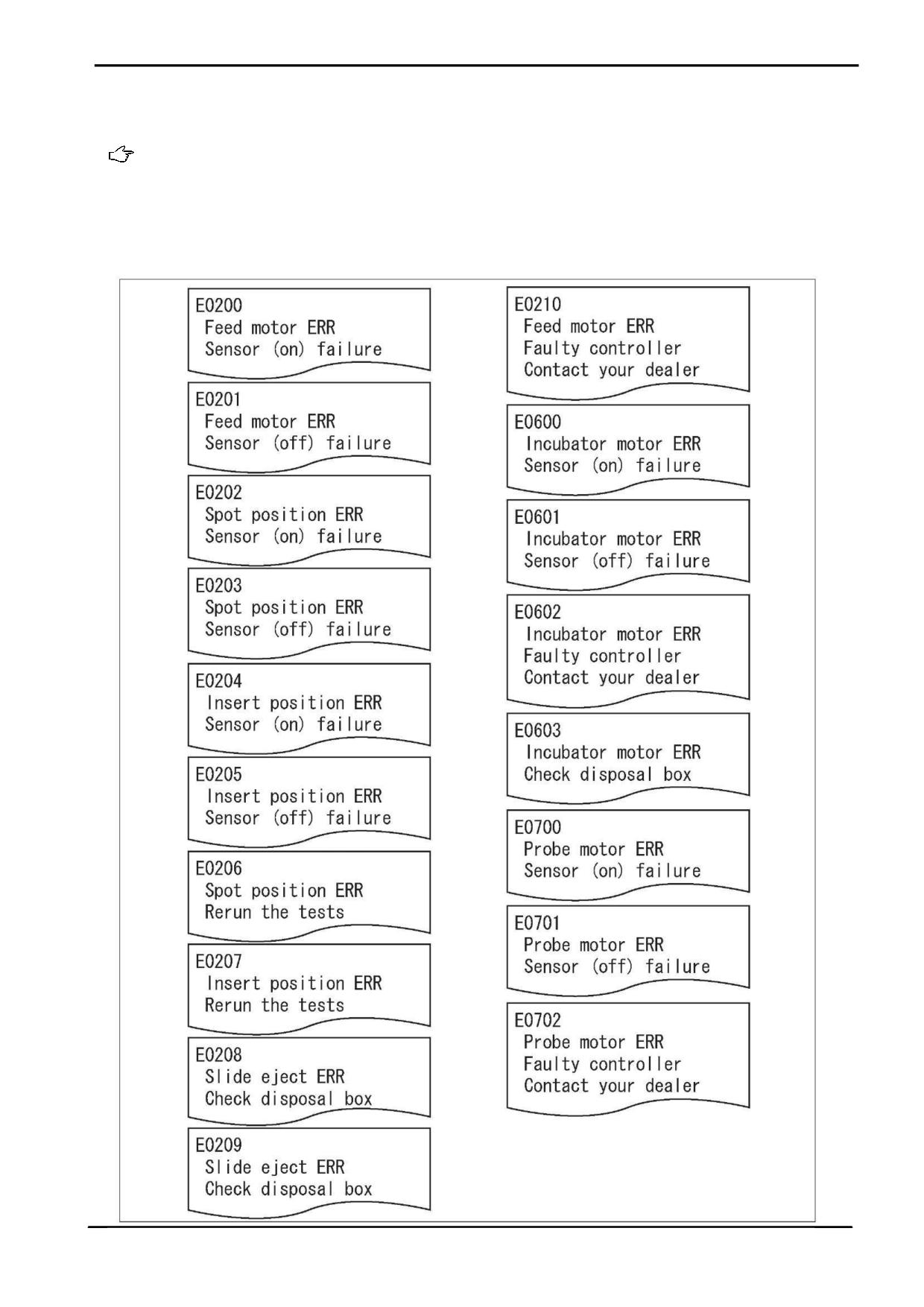 E0200
Feed motor ERR
Sensor (on) failure

E0201
Feed motor ERR
Sensor (off) failure

E0202
Spot position ERR
Sensor (on) failure

E0203
Spot position ERR
Sensor (off) failure

E0204
Insert position ERR
Sensor (on) failure

E0205
Insert position ERR
Sensor (off) failure

E0206
Spot position ERR
Rerun the tests

E0207
Insert position ERR
Rerun the tests

E0208
Slide eject ERR
Check disposal box

E0209
Slide eject ERR
Check disposal box

E0210
Feed motor ERR
Faulty controller
Contact your dealer

E0600
Incubator motor ERR
Sensor (on) failure

E0601
Incubator motor ERR
Sensor (off) failure

E0602
Incubator motor ERR
Faulty controller
Contact your dealer

E0603
Incubator motor ERR
Check disposal box

E0700
Probe motor ERR
Sensor (on) failure

E0701
Probe motor ERR
Sensor (off) failure

E0702
Probe motor ERR
Faulty controller
Contact your dealer